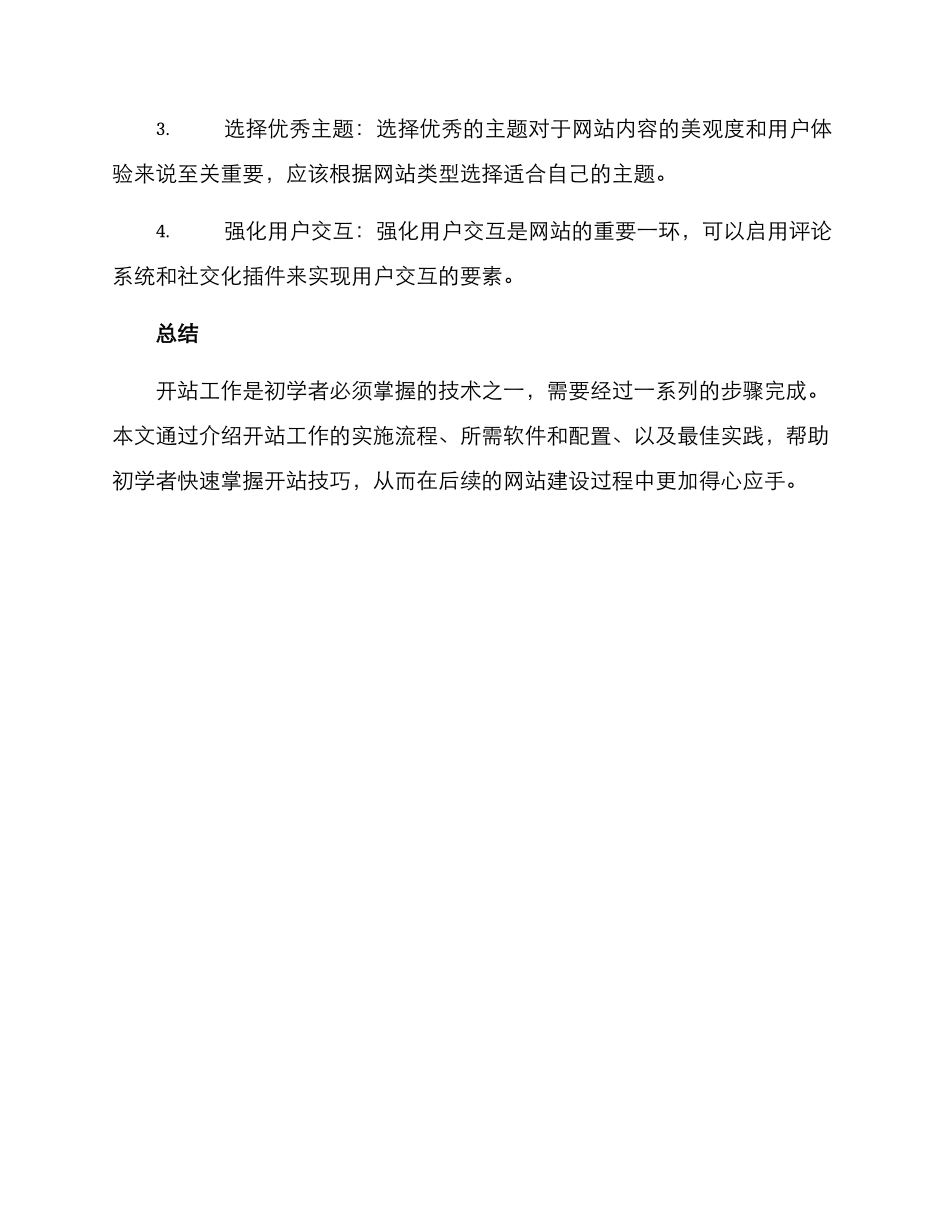 3. 选择优秀主题：选择优秀的主题对于网站内容的美观度和用户体验来说至关重要，应该根据网站类型选择适合自己的主题。

4. 强化用户交互：强化用户交互是网站的重要一环，可以启用评论系统和社交化插件来实现用户交互的要素。

总结

开站工作是初学者必须掌握的技术之一，需要经过一系列的步骤完成。本文通过介绍开站工作的实施流程、所需软件和配置、以及最佳实践，帮助初学者快速掌握开站技巧，从而在后续的网站建设过程中更加得心应手。